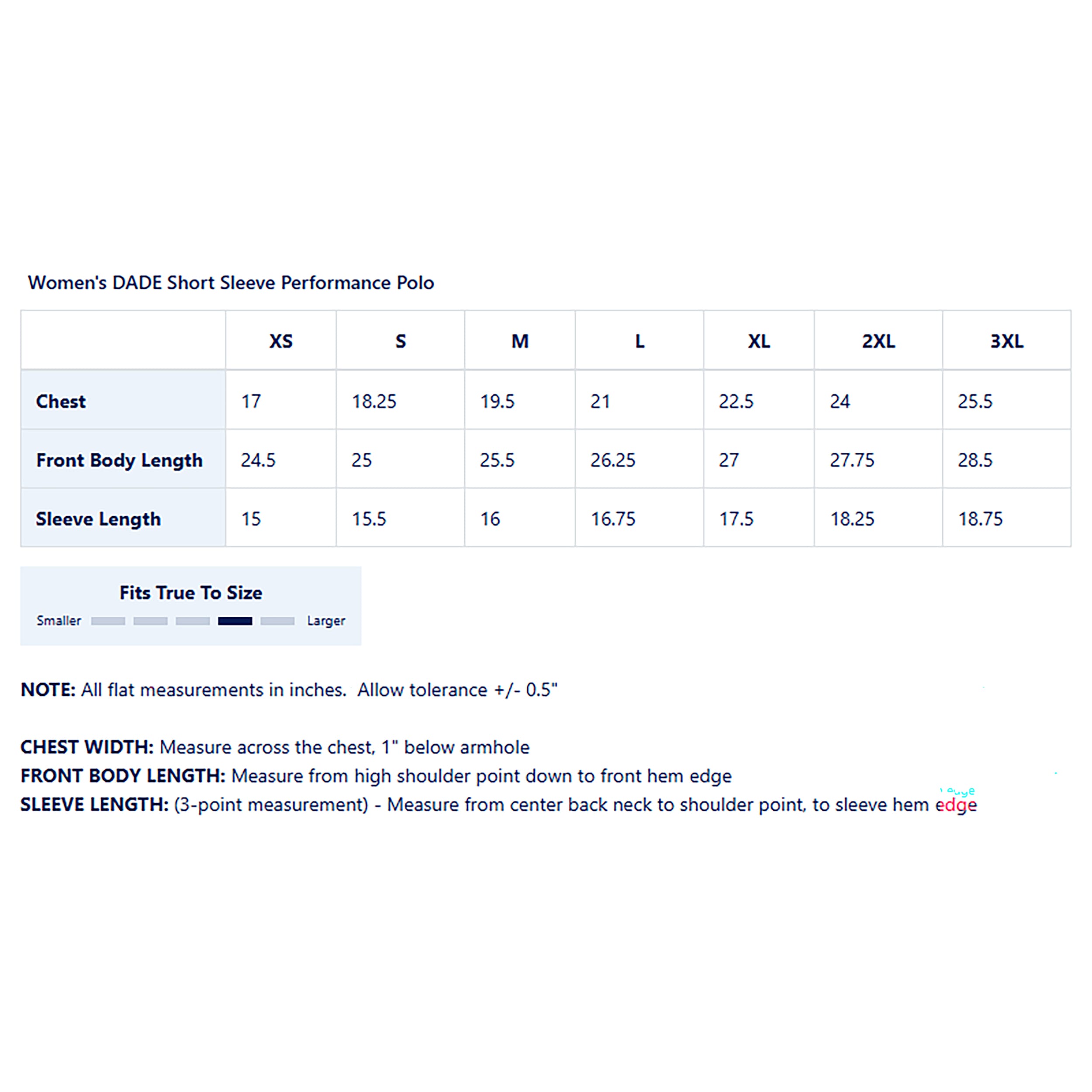 Women's DADE Short Sleeve Performance Polo

| | XS | S | M | L | XL | 2XL | 3XL |
|---|---|---|---|---|---|---|---|
| Chest | 17 | 18.25 | 19.5 | 21 | 22.5 | 24 | 25.5 |
| Front Body Length | 24.5 | 25 | 25.5 | 26.25 | 27 | 27.75 | 28.5 |
| Sleeve Length | 15 | 15.5 | 16 | 16.75 | 17.5 | 18.25 | 18.75 |

Fits True To Size

Smaller Larger

NOTE: All flat measurements in inches. Allow tolerance +/- 0.5"

CHEST WIDTH: Measure across the chest, 1" below armhole
FRONT BODY LENGTH: Measure from high shoulder point down to front hem edge
SLEEVE LENGTH: (3-point measurement) - Measure from center back neck to shoulder point, to sleeve hem edge